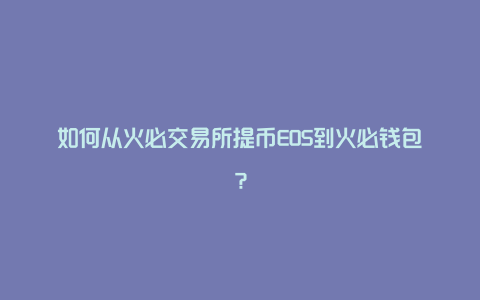 如何从火必交易所提币EOS到火必钱包？